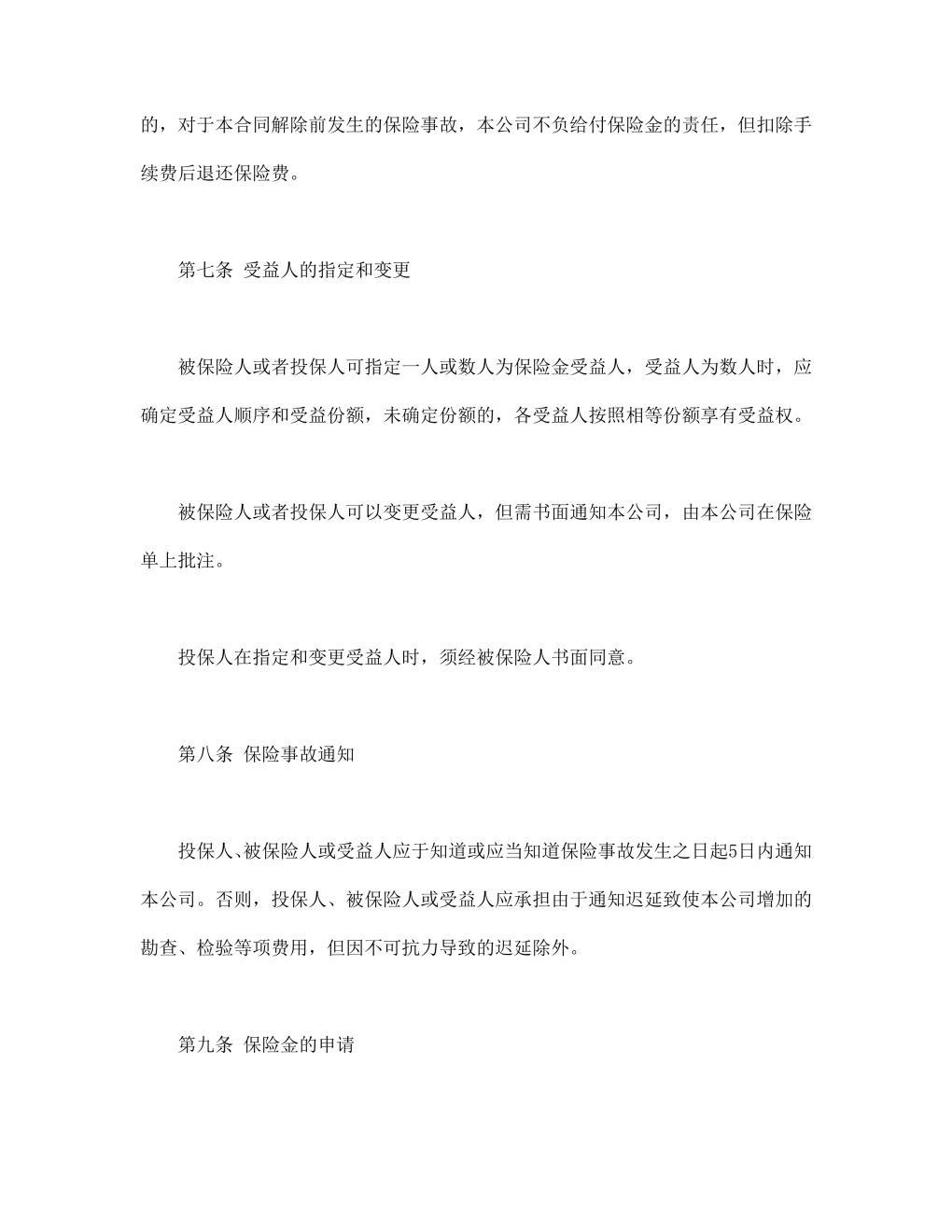 的，对于本合同解除前发生的保险事故，本公司不负给付保险金的责任，但扣除手续费后退还保险费。

第七条 受益人的指定和变更

被保险人或者投保人可指定一人或数人为保险金受益人，受益人为数人时，应确定受益人顺序和受益份额，未确定份额的，各受益人按照相等份额享有受益权。

被保险人或者投保人可以变更受益人，但需书面通知本公司，由本公司在保险单上批注。

投保人在指定和变更受益人时，须经被保险人书面同意。

第八条 保险事故通知

投保人、被保险人或受益人应于知道或应当知道保险事故发生之日起5日内通知本公司。否则，投保人、被保险人或受益人应承担由于通知迟延致使本公司增加的勘查、检验等项费用，但因不可抗力导致的迟延除外。

第九条 保险金的申请